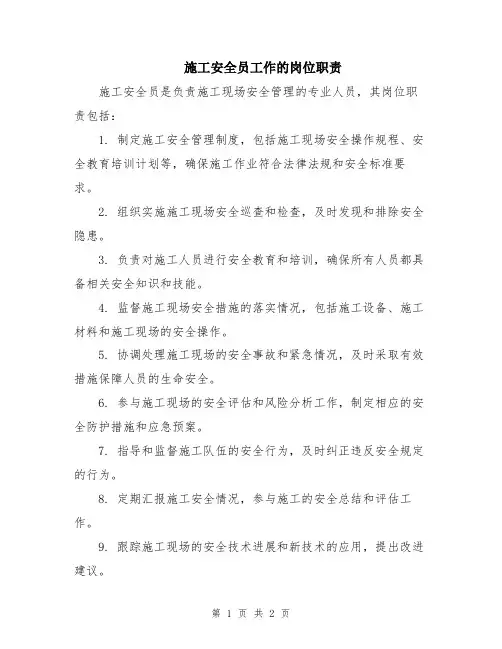 施工安全员工作的岗位职责

施工安全员是负责施工现场安全管理的专业人员，其岗位职责包括：

1. 制定施工安全管理制度，包括施工现场安全操作规程、安全教育培训计划等，确保施工作业符合法律法规和安全标准要求。

2. 组织实施施工现场安全巡查和检查，及时发现和排除安全隐患。

3. 负责对施工人员进行安全教育和培训，确保所有人员都具备相关安全知识和技能。

4. 监督施工现场安全措施的落实情况，包括施工设备、施工材料和施工现场的安全操作。

5. 协调处理施工现场的安全事故和紧急情况，及时采取有效措施保障人员的生命安全。

6. 参与施工现场的安全评估和风险分析工作，制定相应的安全防护措施和应急预案。

7. 指导和监督施工队伍的安全行为，及时纠正违反安全规定的行为。

8. 定期汇报施工安全情况，参与施工的安全总结和评估工作。

9. 跟踪施工现场的安全技术进展和新技术的应用，提出改进建议。

第 1 页 共 2 页